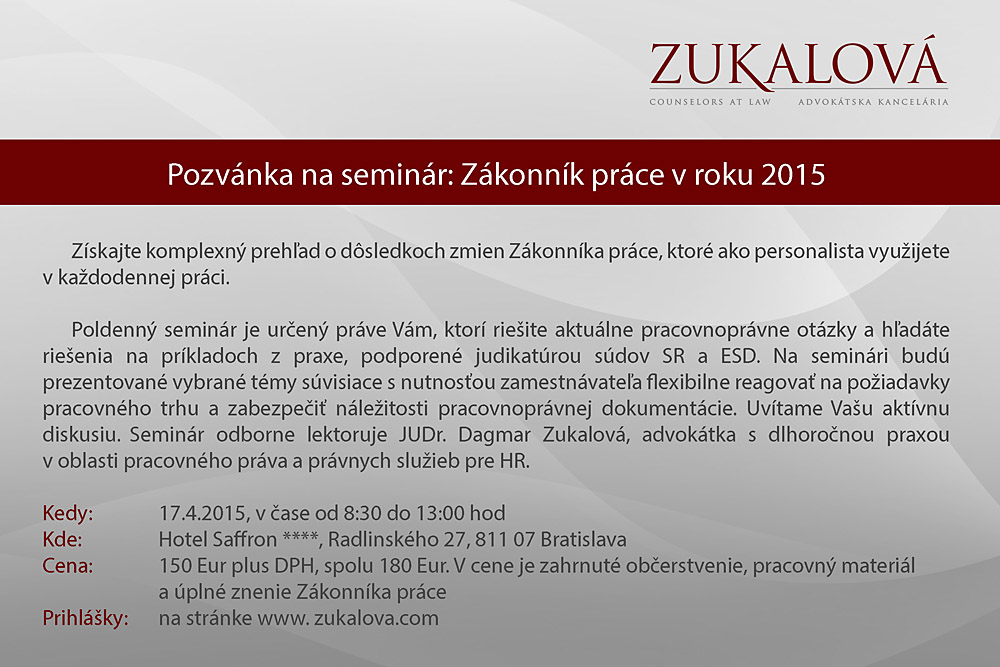 ZUKALOVÁ
COUNSELORS AT LAW ADVOKÁTSKA KANCELÁRIA

Pozvánka na seminár: Zákonník práce v roku 2015

Získajte komplexný prehľad o dôsledkoch zmien Zákonníka práce, ktoré ako personalista využijete v každodennej práci.

Poldenný seminár je určený práve Vám, ktorí riešite aktuálne pracovnoprávne otázky a hľadáte riešenia na príkladoch z praxe, podporené judikatúrou súdov SR a ESD. Na seminári budú prezentované vybrané témy súvisiace s nutnosťou zamestnávateľa flexibilne reagovať na požiadavky pracovného trhu a zabezpečiť náležitosti pracovnoprávnej dokumentácie. Uvítame Vašu aktívnu diskusiu. Seminár odborne lektoruje JUDr. Dagmar Zukalová, advokátka s dlhoročnou praxou v oblasti pracovného práva a právnych služieb pre HR.

Kedy: 17.4.2015, v čase od 8:30 do 13:00 hod
Kde: Hotel Saffron ****, Radlinského 27, 811 07 Bratislava
Cena: 150 Eur plus DPH, spolu 180 Eur. V cene je zahrnuté občerstvenie, pracovný materiál a úplné znenie Zákonníka práce
Prihlášky: na stránke www. zukalova.com